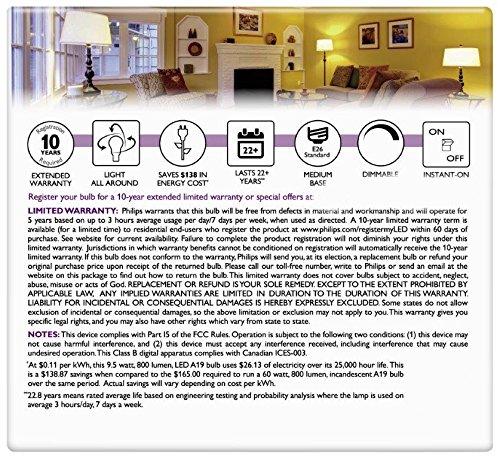 Registration
10
YEARS
Required
EXTENDED WARRANTY

LIGHT ALL AROUND

SAVES $138 IN ENERGY COST*

22+
LASTS 22+ YEARS**

E26 Standard
MEDIUM BASE

DIMMABLE

ON
OFF
INSTANT-ON

Register your bulb for a 10-year extended limited warranty or special offers at:

LIMITED WARRANTY: Philips warrants that this bulb will be free from defects in material and workmanship and will operate for 5 years based on up to 3 hours average usage per day/7 days per week, when used as directed. A 10-year limited warranty term is available (for a limited time) to residential end-users who register the product at www.philips.com/registermyLED within 60 days of purchase. See website for current availability. Failure to complete the product registration will not diminish your rights under this limited warranty. Jurisdictions in which warranty benefits cannot be conditioned on registration will automatically receive the 10-year limited warranty. If this bulb does not conform to the warranty, Philips will send you, at its election, a replacement bulb or refund your original purchase price upon receipt of the returned bulb. Please call our toll-free number, write to Philips or send an email at the website on this package to find out how to return the bulb. This limited warranty does not cover bulbs subject to accident, neglect, abuse, misuse or acts of God. REPLACEMENT OR REFUND IS YOUR SOLE REMEDY. EXCEPT TO THE EXTENT PROHIBITED BY APPLICABLE LAW, ANY IMPLIED WARRANTIES ARE LIMITED IN DURATION TO THE DURATION OF THIS WARRANTY. LIABILITY FOR INCIDENTAL OR CONSEQUENTIAL DAMAGES IS HEREBY EXPRESSLY EXCLUDED. Some states do not allow exclusion of incidental or consequential damages, so the above limitation or exclusion may not apply to you. This warranty gives you specific legal rights, and you may also have other rights which vary from state to state.

NOTES: This device complies with Part 15 of the FCC Rules. Operation is subject to the following two conditions: (1) this device may not cause harmful interference, and (2) this device must accept any interference received, including interference that may cause undesired operation. This Class B digital apparatus complies with Canadian ICES-003.

*At $0.11 per kWh, this 9.5 watt, 800 lumen, LED A19 bulb uses $26.13 of electricity over its 25,000 hour life. This is a $138.87 savings when compared to the $165.00 required to run a 60 watt, 800 lumen, incandescent A19 bulb over the same period. Actual savings will vary depending on cost per kWh.

**22.8 years means rated average life based on engineering testing and probability analysis where the lamp is used on average 3 hours/day, 7 days a week.